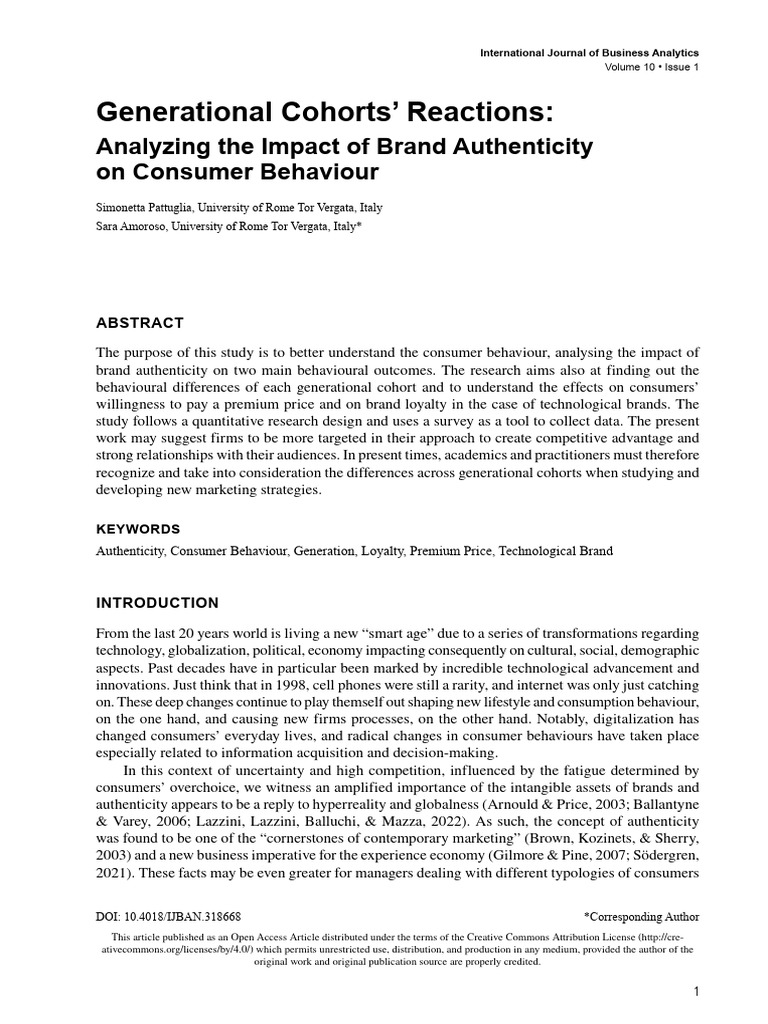 International Journal of Business Analytics
Volume 10 • Issue 1

Generational Cohorts' Reactions:
Analyzing the Impact of Brand Authenticity on Consumer Behaviour

Simonetta Pattuglia, University of Rome Tor Vergata, Italy
Sara Amoroso, University of Rome Tor Vergata, Italy*

ABSTRACT

The purpose of this study is to better understand the consumer behaviour, analysing the impact of brand authenticity on two main behavioural outcomes. The research aims also at finding out the behavioural differences of each generational cohort and to understand the effects on consumers' willingness to pay a premium price and on brand loyalty in the case of technological brands. The study follows a quantitative research design and uses a survey as a tool to collect data. The present work may suggest firms to be more targeted in their approach to create competitive advantage and strong relationships with their audiences. In present times, academics and practitioners must therefore recognize and take into consideration the differences across generational cohorts when studying and developing new marketing strategies.

KEYWORDS

Authenticity, Consumer Behaviour, Generation, Loyalty, Premium Price, Technological Brand

INTRODUCTION

From the last 20 years world is living a new "smart age" due to a series of transformations regarding technology, globalization, political, economy impacting consequently on cultural, social, demographic aspects. Past decades have in particular been marked by incredible technological advancement and innovations. Just think that in 1998, cell phones were still a rarity, and internet was only just catching on. These deep changes continue to play themself out shaping new lifestyle and consumption behaviour, on the one hand, and causing new firms processes, on the other hand. Notably, digitalization has changed consumers' everyday lives, and radical changes in consumer behaviours have taken place especially related to information acquisition and decision-making.

In this context of uncertainty and high competition, influenced by the fatigue determined by consumers' overchoice, we witness an amplified importance of the intangible assets of brands and authenticity appears to be a reply to hyperreality and globalness (Arnould & Price, 2003; Ballantyne & Varey, 2006; Lazzini, Lazzini, Balluchi, & Mazza, 2022). As such, the concept of authenticity was found to be one of the "cornerstones of contemporary marketing" (Brown, Kozinets, & Sherry, 2003) and a new business imperative for the experience economy (Gilmore & Pine, 2007; Södergren, 2021). These facts may be even greater for managers dealing with different typologies of consumers

DOI: 10.4018/IJBAN.318668
*Corresponding Author

This article published as an Open Access Article distributed under the terms of the Creative Commons Attribution License (http://creativecommons.org/licenses/by/4.0/) which permits unrestricted use, distribution, and production in any medium, provided the author of the original work and original publication source are properly credited.

1